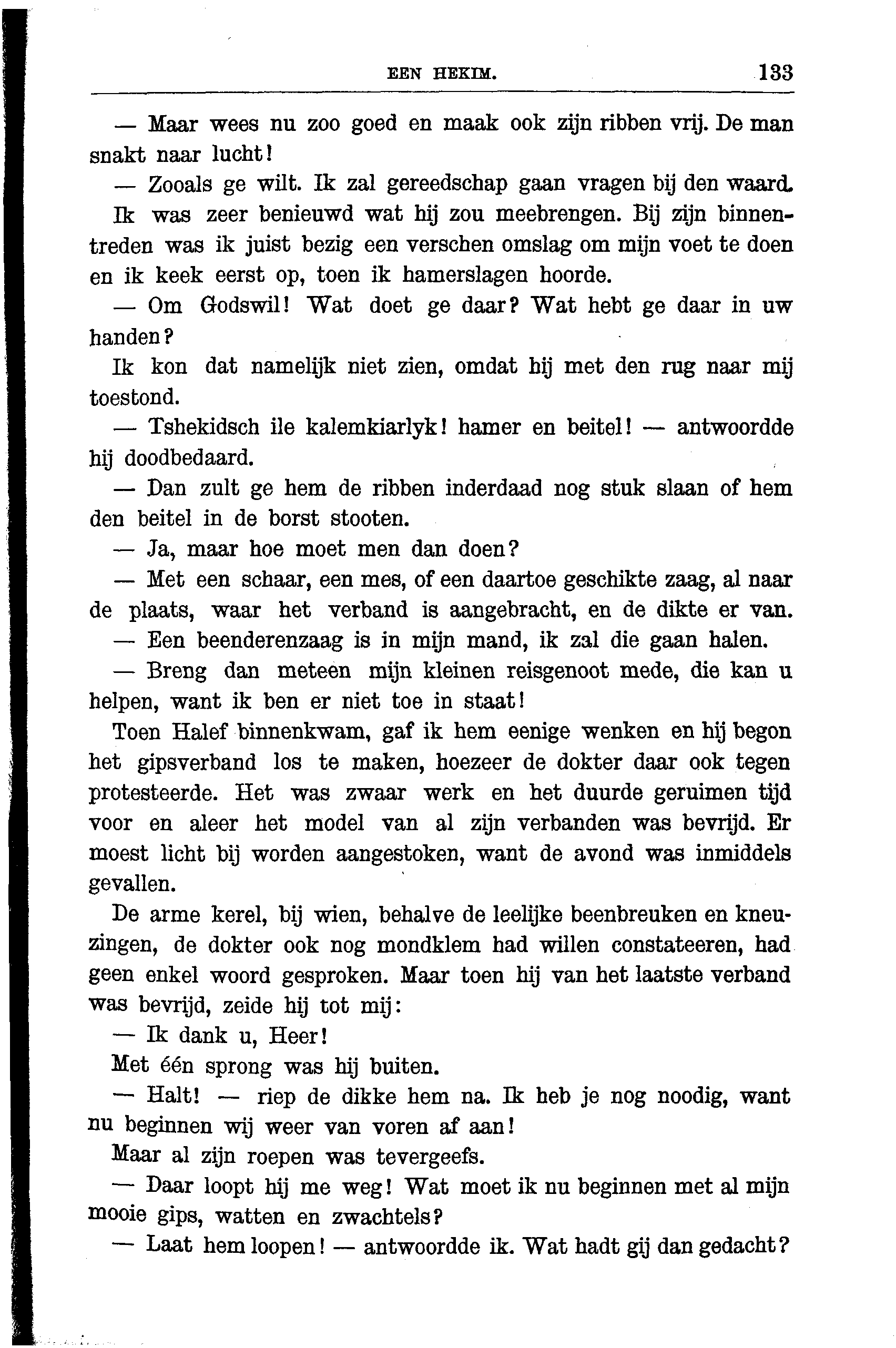 EEN HEKIM. 133

— Maar wees nu zoo goed en maak ook zijn ribben vrij. De man snakt naar lucht!

— Zooals ge wilt. Ik zal gereedschap gaan vragen bij den waard.

Ik was zeer benieuwd wat hij zou meebrengen. Bij zijn binnentreden was ik juist bezig een verschen omslag om mijn voet te doen en ik keek eerst op, toen ik hamerslagen hoorde.

— Om Godswil! Wat doet ge daar? Wat hebt ge daar in uw handen?

Ik kon dat namelijk niet zien, omdat hij met den rug naar mij toestond.

— Tshekidsch ile kalemkiarlyk! hamer en beitel! — antwoordde hij doodbedaard.

— Dan zult ge hem de ribben inderdaad nog stuk slaan of hem den beitel in de borst stooten.

— Ja, maar hoe moet men dan doen?

— Met een schaar, een mes, of een daartoe geschikte zaag, al naar de plaats, waar het verband is aangebracht, en de dikte er van.

— Een beenderenzaag is in mijn mand, ik zal die gaan halen.

— Breng dan meteen mijn kleinen reisgenoot mede, die kan u helpen, want ik ben er niet toe in staat!

Toen Halef binnenkwam, gaf ik hem eenige wenken en hij begon het gipsverband los te maken, hoezeer de dokter daar ook tegen protesteerde. Het was zwaar werk en het duurde geruimen tijd voor en aleer het model van al zijn verbanden was bevrijd. Er moest licht bij worden aangestoken, want de avond was inmiddels gevallen.

De arme kerel, bij wien, behalve de leelijke beenbreuken en kneuzingen, de dokter ook nog mondklem had willen constateeren, had geen enkel woord gesproken. Maar toen hij van het laatste verband was bevrijd, zeide hij tot mij:

— Ik dank u, Heer!

Met één sprong was hij buiten.

— Halt! — riep de dikke hem na. Ik heb je nog noodig, want nu beginnen wij weer van voren af aan!

Maar al zijn roepen was tevergeefs.

— Daar loopt hij me weg! Wat moet ik nu beginnen met al mijn mooie gips, watten en zwachtels?

— Laat hem loopen! — antwoordde ik. Wat hadt gij dan gedacht?